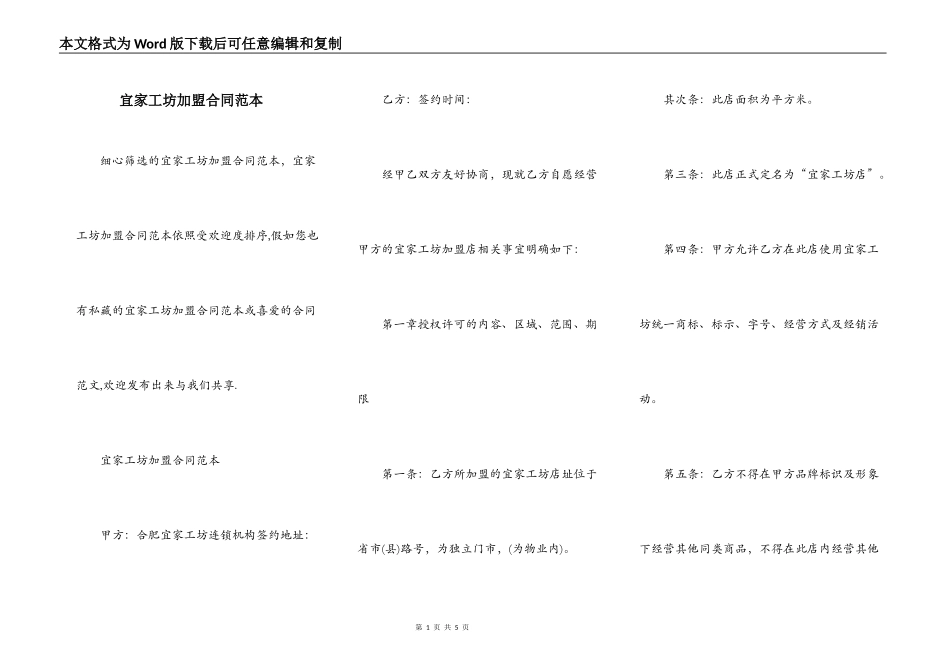 本文格式为Word版下载后可任意编辑和复制

宜家工坊加盟合同范本

细心筛选的宜家工坊加盟合同范本，宜家工坊加盟合同范本依照受欢迎度排序,假如您也有私藏的宜家工坊加盟合同范本或喜爱的合同范文,欢迎发布出来与我们共享.

宜家工坊加盟合同范本

甲方：合肥宜家工坊连锁机构签约地址：

乙方：签约时间：

经甲乙双方友好协商，现就乙方自愿经营甲方的宜家工坊加盟店相关事宜明确如下：

第一章授权许可的内容、区域、范围、期限

第一条：乙方所加盟的宜家工坊店址位于省市(县)路号，为独立门市，(为物业内)。

其次条：此店面积为平方米。

第三条：此店正式定名为“宜家工坊店”。

第四条：甲方允许乙方在此店使用宜家工坊统一商标、标示、字号、经营方式及经销活动。

第五条：乙方不得在甲方品牌标识及形象下经营其他同类商品，不得在此店内经营其他

第 1 页 共 5 页